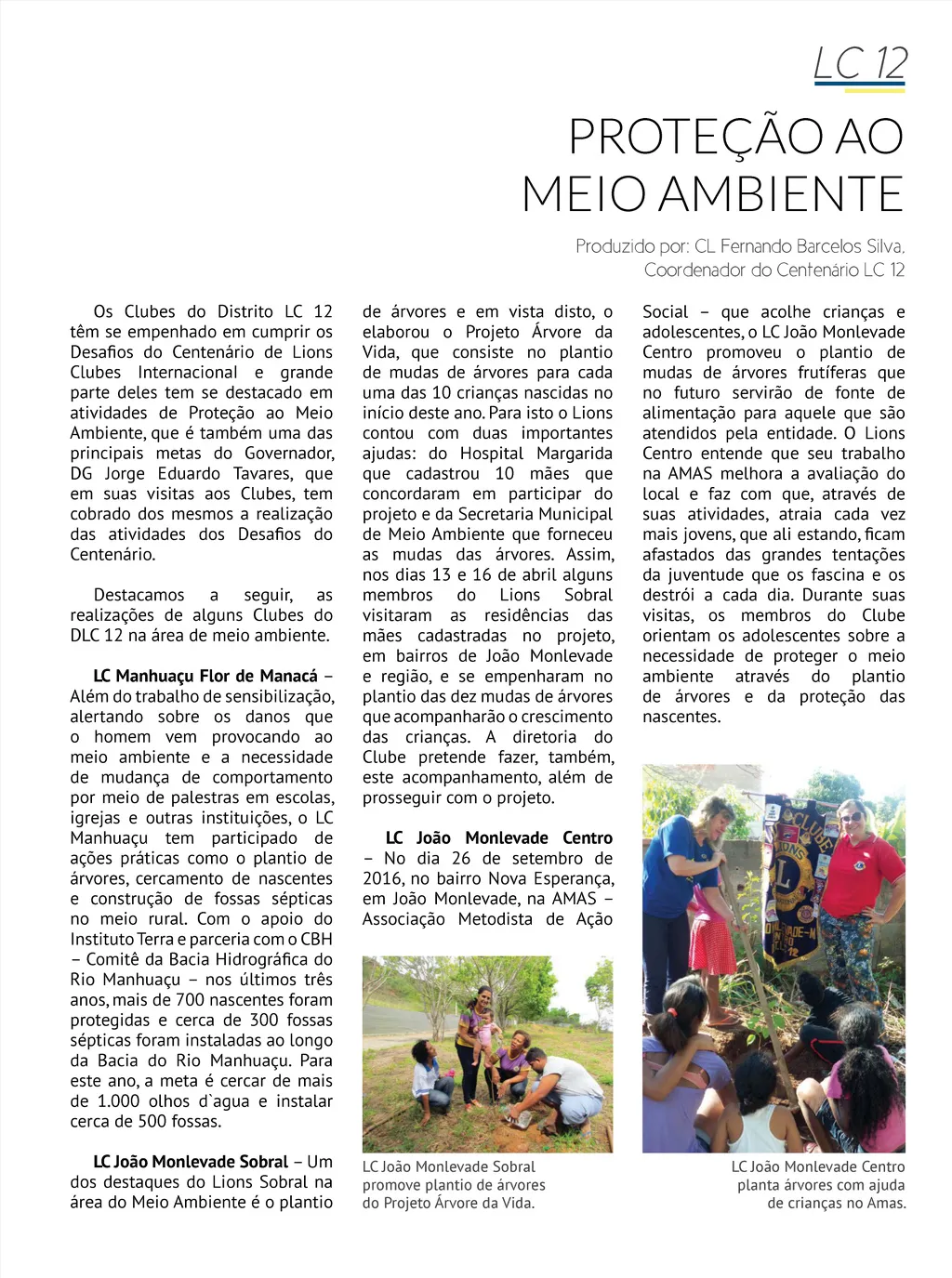 LC 12

PROTEÇÃO AO MEIO AMBIENTE

Produzido por: CL Fernando Barcelos Silva, Coordenador do Centenário LC 12

Os Clubes do Distrito LC 12 têm se empenhado em cumprir os Desafios do Centenário de Lions Clubes Internacional e grande parte deles tem se destacado em atividades de Proteção ao Meio Ambiente, que é também uma das principais metas do Governador, DG Jorge Eduardo Tavares, que em suas visitas aos Clubes, tem cobrado dos mesmos a realização das atividades dos Desafios do Centenário.

Destacamos a seguir, as realizações de alguns Clubes do DLC 12 na área de meio ambiente.

LC Manhuaçu Flor de Manacá – Além do trabalho de sensibilização, alertando sobre os danos que o homem vem provocando ao meio ambiente e a necessidade de mudança de comportamento por meio de palestras em escolas, igrejas e outras instituições, o LC Manhuaçu tem participado de ações práticas como o plantio de árvores, cercamento de nascentes e construção de fossas sépticas no meio rural. Com o apoio do Instituto Terra e parceria com o CBH – Comitê da Bacia Hidrográfica do Rio Manhuaçu – nos últimos três anos, mais de 700 nascentes foram protegidas e cerca de 300 fossas sépticas foram instaladas ao longo da Bacia do Rio Manhuaçu. Para este ano, a meta é cercar de mais de 1.000 olhos d`agua e instalar cerca de 500 fossas.

LC João Monlevade Sobral – Um dos destaques do Lions Sobral na área do Meio Ambiente é o plantio de árvores e em vista disto, o elaborou o Projeto Árvore da Vida, que consiste no plantio de mudas de árvores para cada uma das 10 crianças nascidas no início deste ano. Para isto o Lions contou com duas importantes ajudas: do Hospital Margarida que cadastrou 10 mães que concordaram em participar do projeto e da Secretaria Municipal de Meio Ambiente que forneceu as mudas das árvores. Assim, nos dias 13 e 16 de abril alguns membros do Lions Sobral visitaram as residências das mães cadastradas no projeto, em bairros de João Monlevade e região, e se empenharam no plantio das dez mudas de árvores que acompanharão o crescimento das crianças. A diretoria do Clube pretende fazer, também, este acompanhamento, além de prosseguir com o projeto.

LC João Monlevade Centro – No dia 26 de setembro de 2016, no bairro Nova Esperança, em João Monlevade, na AMAS – Associação Metodista de Ação Social – que acolhe crianças e adolescentes, o LC João Monlevade Centro promoveu o plantio de mudas de árvores frutíferas que no futuro servirão de fonte de alimentação para aquele que são atendidos pela entidade. O Lions Centro entende que seu trabalho na AMAS melhora a avaliação do local e faz com que, através de suas atividades, atraia cada vez mais jovens, que ali estando, ficam afastados das grandes tentações da juventude que os fascina e os destrói a cada dia. Durante suas visitas, os membros do Clube orientam os adolescentes sobre a necessidade de proteger o meio ambiente através do plantio de árvores e da proteção das nascentes.

LC João Monlevade Sobral promove plantio de árvores do Projeto Árvore da Vida.

LC João Monlevade Centro planta árvores com ajuda de crianças no Amas.